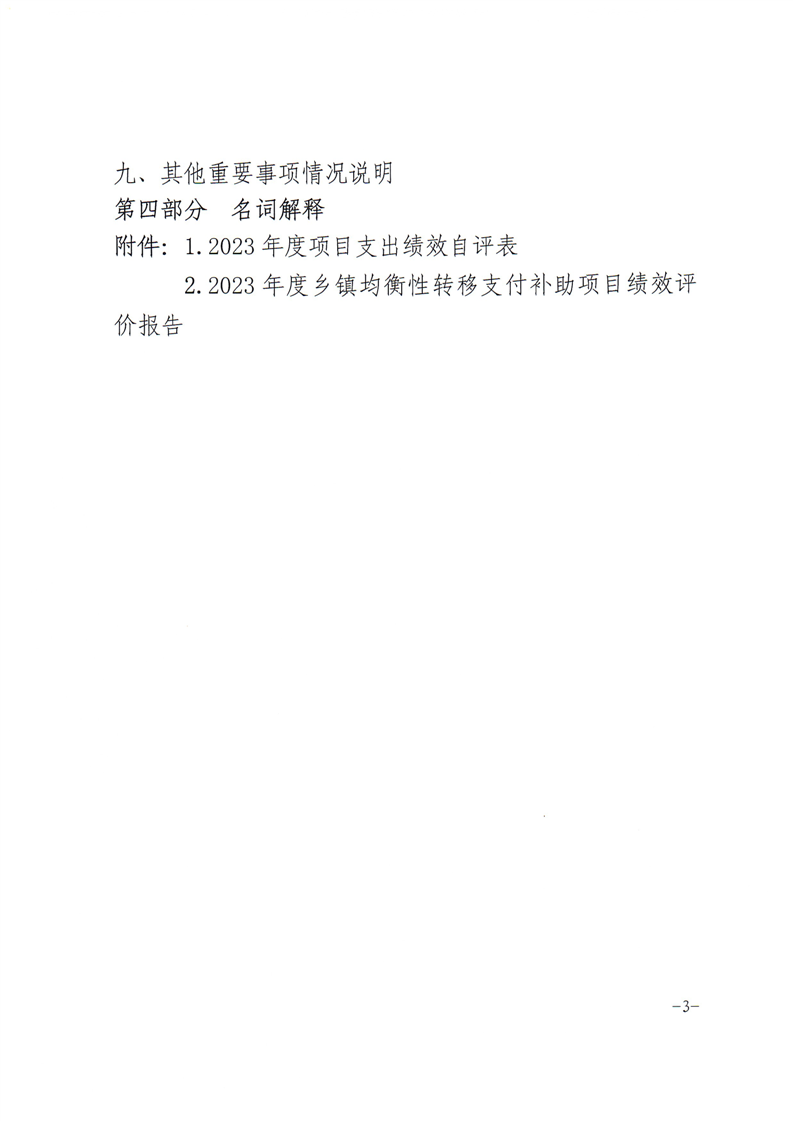 九、其他重要事项情况说明

第四部分 名词解释

附件:1.2023年度项目支出绩效自评表

2.2023年度乡镇均衡性转移支付补助项目绩效评价报告

-3-